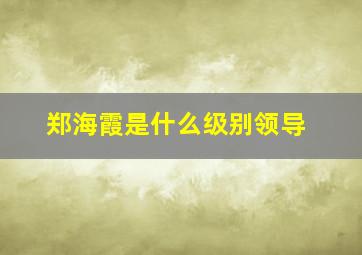 郑海霞是什么级别领导